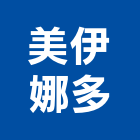 美伊
娜多